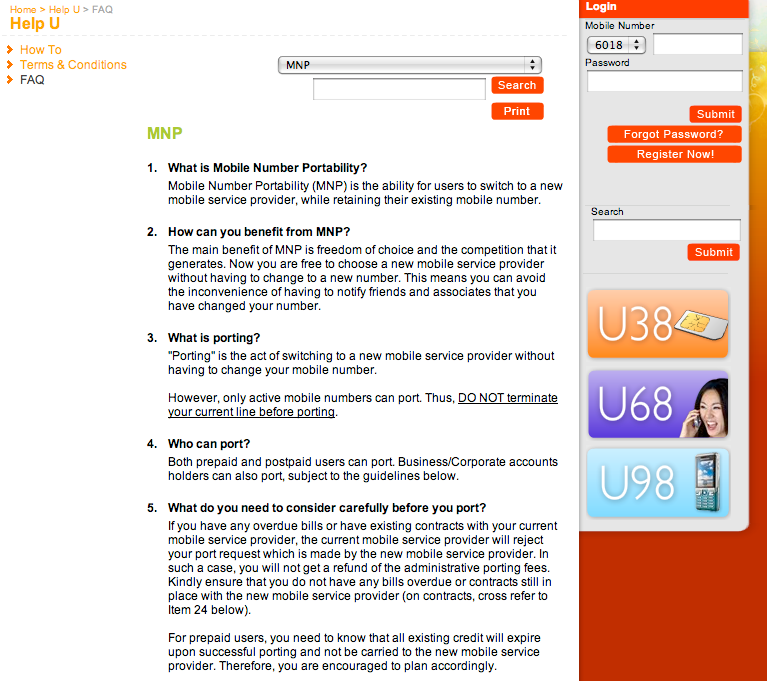 Home > Help U > FAQ
Help U

How To
Terms & Conditions
FAQ

MNP

Search

Print

MNP

1. What is Mobile Number Portability?
Mobile Number Portability (MNP) is the ability for users to switch to a new mobile service provider, while retaining their existing mobile number.

2. How can you benefit from MNP?
The main benefit of MNP is freedom of choice and the competition that it generates. Now you are free to choose a new mobile service provider without having to change to a new number. This means you can avoid the inconvenience of having to notify friends and associates that you have changed your number.

3. What is porting?
"Porting" is the act of switching to a new mobile service provider without having to change your mobile number.

However, only active mobile numbers can port. Thus, DO NOT terminate your current line before porting.

4. Who can port?
Both prepaid and postpaid users can port. Business/Corporate accounts holders can also port, subject to the guidelines below.

5. What do you need to consider carefully before you port?
If you have any overdue bills or have existing contracts with your current mobile service provider, the current mobile service provider will reject your port request which is made by the new mobile service provider. In such a case, you will not get a refund of the administrative porting fees. Kindly ensure that you do not have any bills overdue or contracts still in place with the new mobile service provider (on contracts, cross refer to Item 24 below).

For prepaid users, you need to know that all existing credit will expire upon successful porting and not be carried to the new mobile service provider. Therefore, you are encouraged to plan accordingly.

Login
Mobile Number
6018
Password
Submit
Forgot Password?
Register Now!

Search
Submit

U38
U68
U98